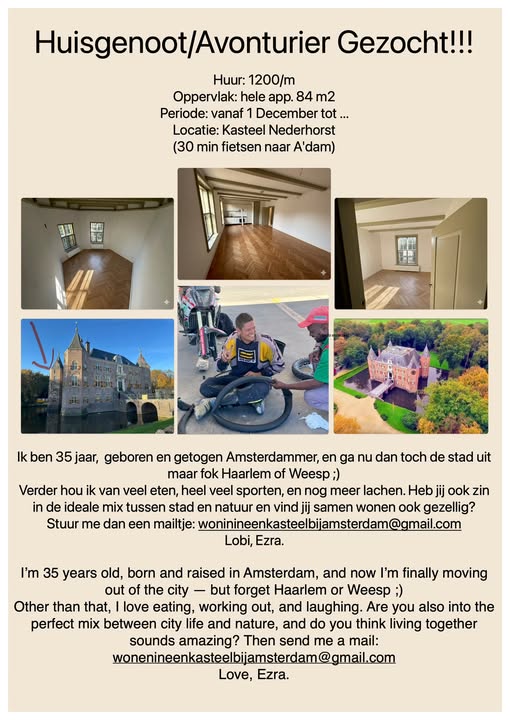 Huisgenoot/Avonturier Gezocht!!!

Huur: 1200/m
Oppervlak: hele app. 84 m2
Periode: vanaf 1 December tot ...
Locatie: Kasteel Nederhorst
(30 min fietsen naar A'dam)

Ik ben 35 jaar, geboren en getogen Amsterdammer, en ga nu dan toch de stad uit maar fok Haarlem of Weesp ;)
Verder hou ik van veel eten, heel veel sporten, en nog meer lachen. Heb jij ook zin in de ideale mix tussen stad en natuur en vind jij samen wonen ook gezellig?
Stuur me dan een mailtje: woninineenkasteelbijamsterdam@gmail.com
Lobi, Ezra.

I'm 35 years old, born and raised in Amsterdam, and now I'm finally moving out of the city — but forget Haarlem or Weesp ;)
Other than that, I love eating, working out, and laughing. Are you also into the perfect mix between city life and nature, and do you think living together sounds amazing? Then send me a mail:
wonenineenkasteelbijamsterdam@gmail.com
Love, Ezra.